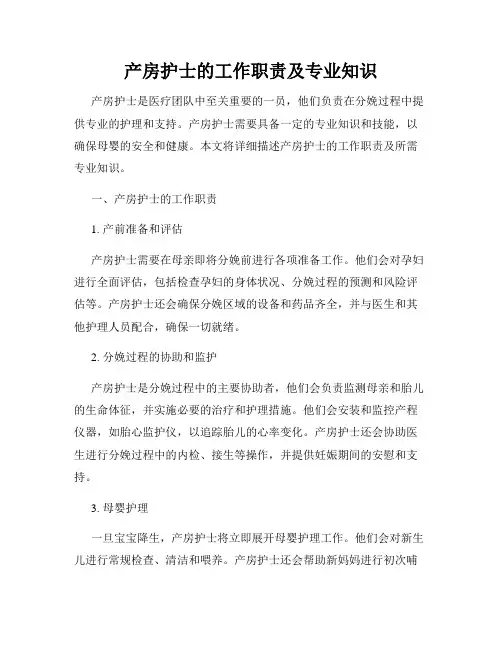 产房护士的工作职责及专业知识

产房护士是医疗团队中至关重要的一员，他们负责在分娩过程中提供专业的护理和支持。产房护士需要具备一定的专业知识和技能，以确保母婴的安全和健康。本文将详细描述产房护士的工作职责及所需专业知识。

一、产房护士的工作职责

1. 产前准备和评估

产房护士需要在母亲即将分娩前进行各项准备工作。他们会对孕妇进行全面评估，包括检查孕妇的身体状况、分娩过程的预测和风险评估等。产房护士还会确保分娩区域的设备和药品齐全，并与医生和其他护理人员配合，确保一切就绪。

2. 分娩过程的协助和监护

产房护士是分娩过程中的主要协助者，他们会负责监测母亲和胎儿的生命体征，并实施必要的治疗和护理措施。他们会安装和监控产程仪器，如胎心监护仪，以追踪胎儿的心率变化。产房护士还会协助医生进行分娩过程中的内检、接生等操作，并提供妊娠期间的安慰和支持。

3. 母婴护理

一旦宝宝降生，产房护士将立即展开母婴护理工作。他们会对新生儿进行常规检查、清洁和喂养。产房护士还会帮助新妈妈进行初次哺